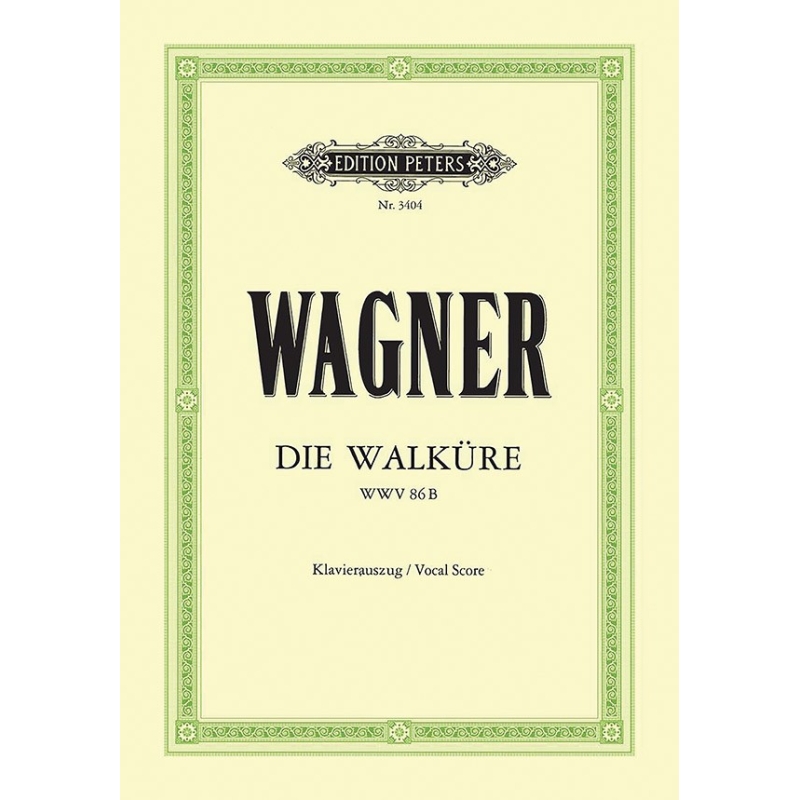 EDITION PETERS

Nr. 3404

WAGNER

DIE WALKÜRE

WWV 86 B

Klavierauszug / Vocal Score